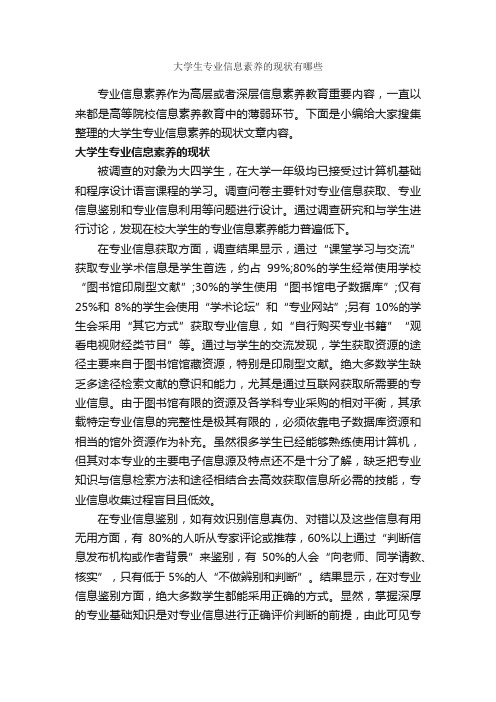 大学生专业信息素养的现状有哪些

专业信息素养作为高层或者深层信息素养教育重要内容，一直以来都是高等院校信息素养教育中的薄弱环节。下面是小编给大家搜集整理的大学生专业信息素养的现状文章内容。

大学生专业信息素养的现状

被调查的对象为大四学生，在大学一年级均已接受过计算机基础和程序设计语言课程的学习。调查问卷主要针对专业信息获取、专业信息鉴别和专业信息利用等问题进行设计。通过调查研究和与学生进行讨论，发现在校大学生的专业信息素养能力普遍低下。

在专业信息获取方面，调查结果显示，通过“课堂学习与交流”获取专业学术信息是学生首选，约占 99%;80%的学生经常使用学校“图书馆印刷型文献”;30%的学生使用“图书馆电子数据库”;仅有25%和 8%的学生会使用“学术论坛”和“专业网站”;另有 10%的学生会采用“其它方式”获取专业信息，如“自行购买专业书籍”“观看电视财经类节目”等。通过与学生的交流发现，学生获取资源的途径主要来自于图书馆馆藏资源，特别是印刷型文献。绝大多数学生缺乏多途径检索文献的意识和能力，尤其是通过互联网获取所需要的专业信息。由于图书馆有限的资源及各学科专业采购的相对平衡，其承载特定专业信息的完整性是极其有限的，必须依靠电子数据库资源和相当的馆外资源作为补充。虽然很多学生已经能够熟练使用计算机，但其对本专业的主要电子信息源及特点还不是十分了解，缺乏把专业知识与信息检索方法和途径相结合去高效获取信息所必需的技能，专业信息收集过程盲目且低效。

在专业信息鉴别，如有效识别信息真伪、对错以及这些信息有用无用方面，有 80%的人听从专家评论或推荐，60%以上通过“判断信息发布机构或作者背景”来鉴别，有 50%的人会“向老师、同学请教、核实”，只有低于 5%的人“不做辨别和判断”。结果显示，在对专业信息鉴别方面，绝大多数学生都能采用正确的方式。显然，掌握深厚的专业基础知识是对专业信息进行正确评价判断的前提，由此可见专